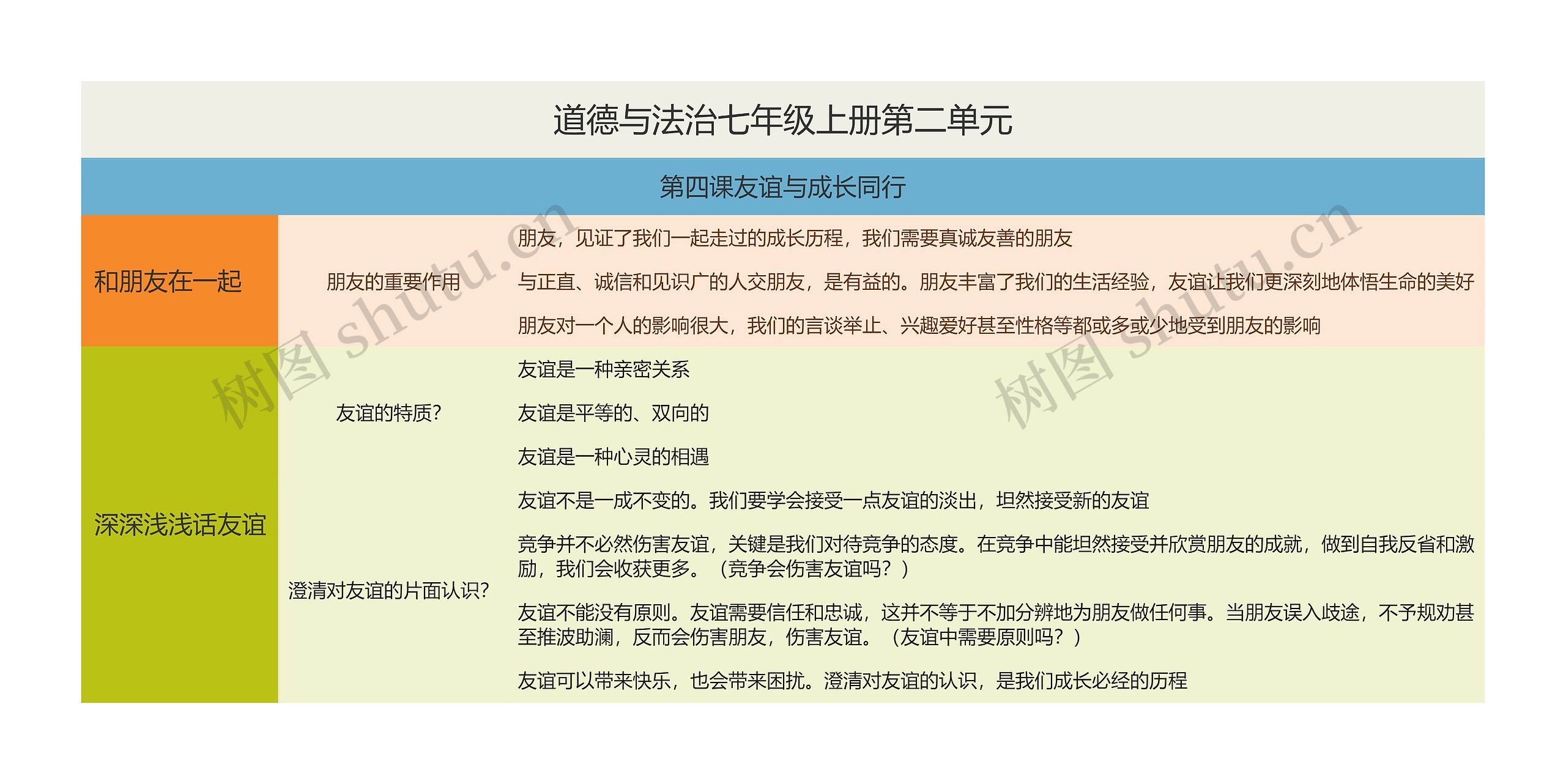 道德与法治七年级上册第二单元

第四课友谊与成长同行

和朋友在一起

朋友的重要作用

朋友，见证了我们一起走过的成长历程，我们需要真诚友善的朋友

与正直、诚信和见识广的人交朋友，是有益的。朋友丰富了我们的生活经验，友谊让我们更深刻地体悟生命的美好

朋友对一个人的影响很大，我们的言谈举止、兴趣爱好甚至性格等都或多或少地受到朋友的影响

深深浅浅话友谊

友谊的特质?

友谊是一种亲密关系

友谊是平等的、双向的

友谊是一种心灵的相遇

澄清对友谊的片面认识?

友谊不是一成不变的。我们要学会接受一点友谊的淡出，坦然接受新的友谊

竞争并不必然伤害友谊，关键是我们对待竞争的态度。在竞争中能坦然接受并欣赏朋友的成就，做到自我反省和激励，我们会收获更多。（竞争会伤害友谊吗？）

友谊不能没有原则。友谊需要信任和忠诚，这并不等于不加分辨地为朋友做任何事。当朋友误入歧途，不予规劝甚至推波助澜，反而会伤害朋友，伤害友谊。（友谊中需要原则吗？）

友谊可以带来快乐，也会带来困扰。澄清对友谊的认识，是我们成长必经的历程

树图 shutu.cn

树图 shutu.cn